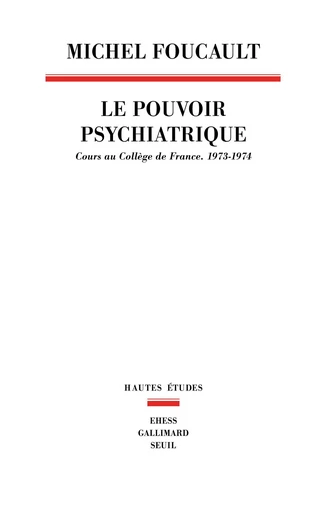 MICHEL FOUCAULT

LE POUVOIR PSYCHIATRIQUE

Cours au Collège de France. 1973-1974

HAUTES ÉTUDES

EHESS
GALLIMARD
SEUIL